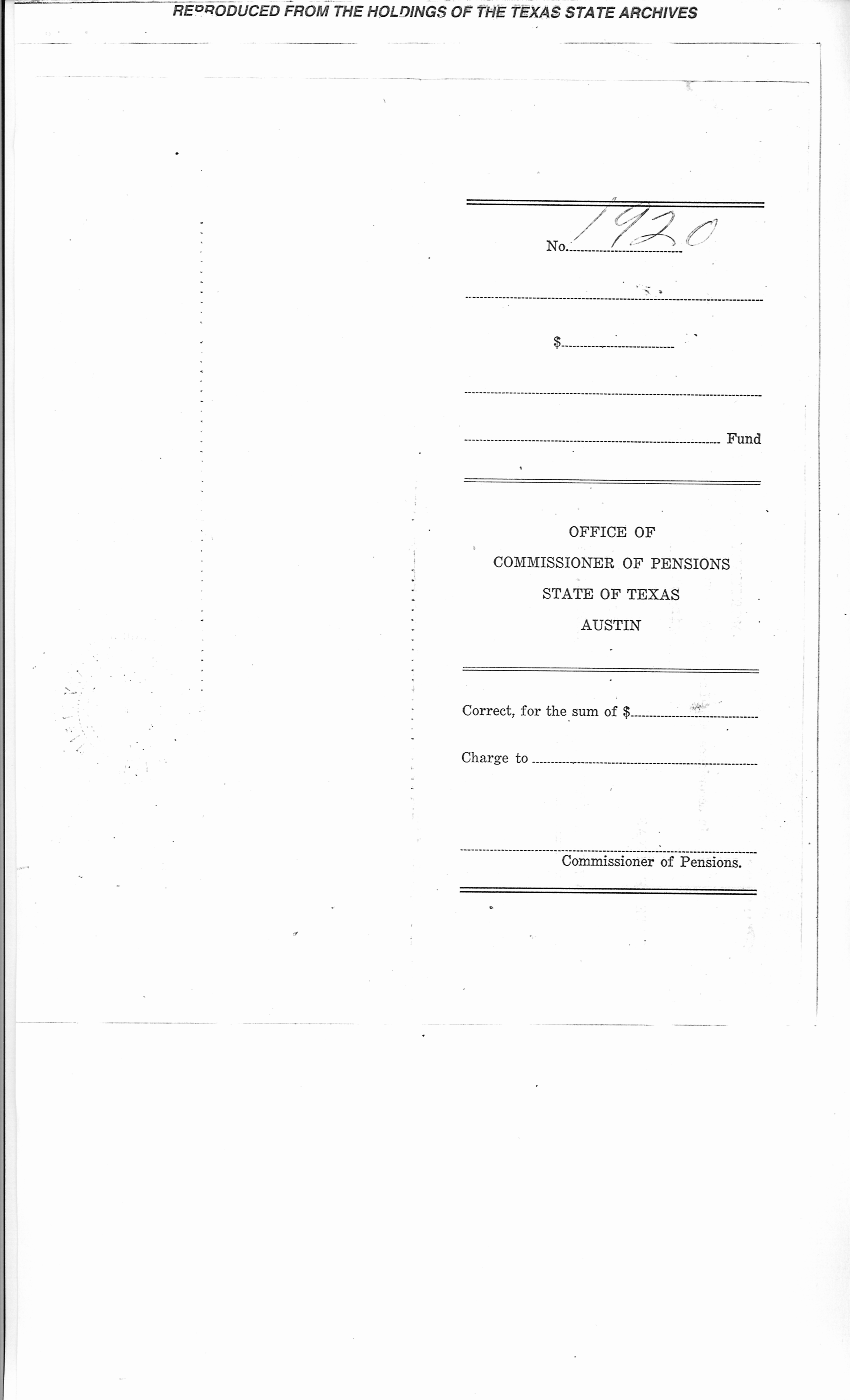 REPRODUCED FROM THE HOLDINGS OF THE TEXAS STATE ARCHIVES

No. 1920

$

Fund

OFFICE OF
COMMISSIONER OF PENSIONS
STATE OF TEXAS
AUSTIN

Correct, for the sum of $

Charge to

Commissioner of Pensions.